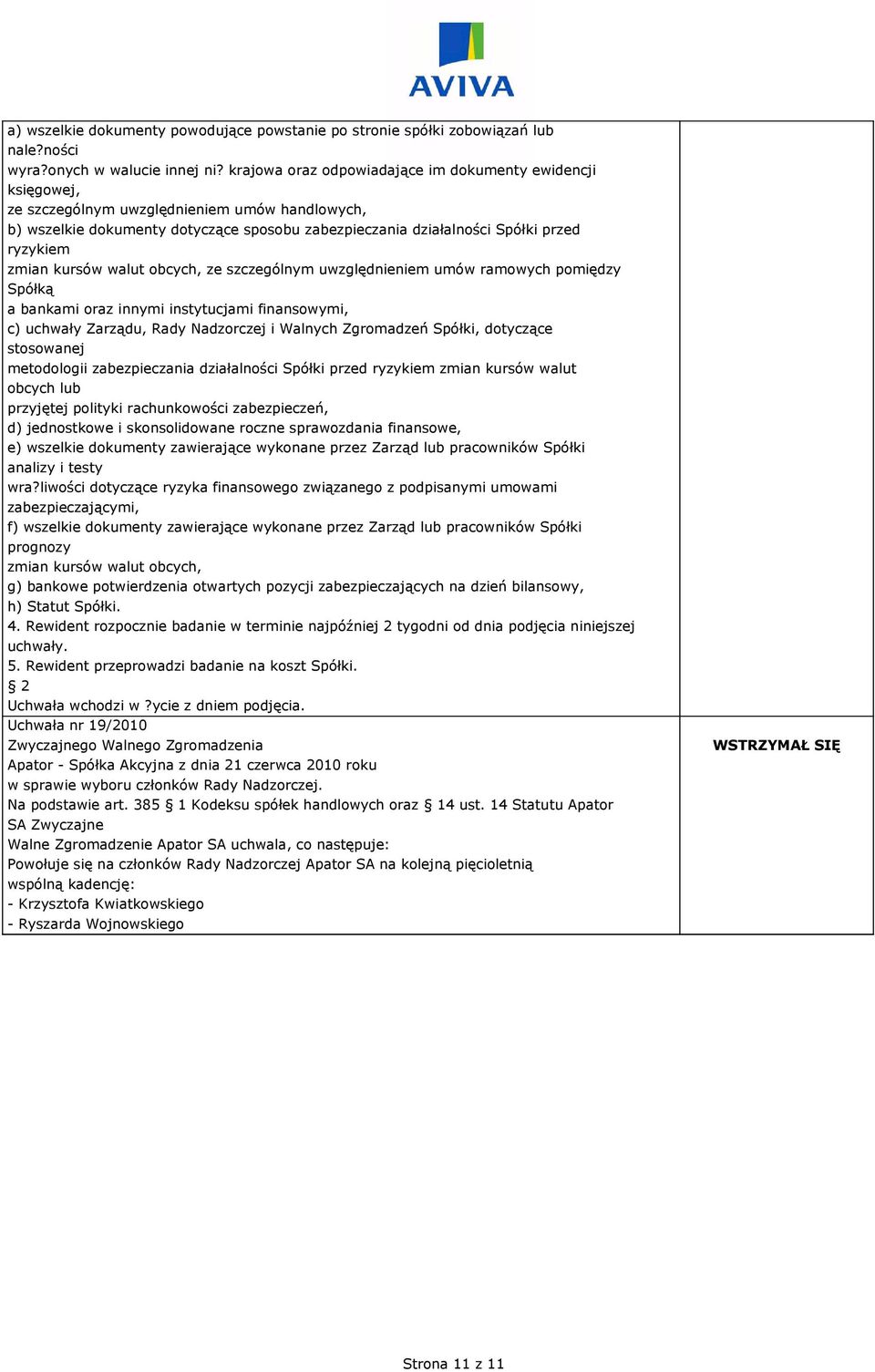 AVIVA

| | |
|---|---|
| a) wszelkie dokumenty powodujące powstanie po stronie spółki zobowiązań lub nale?ności wyra?onych w walucie innej ni? krajowa oraz odpowiadające im dokumenty ewidencji księgowej, ze szczególnym uwzględnieniem umów handlowych, b) wszelkie dokumenty dotyczące sposobu zabezpieczania działalności Spółki przed ryzykiem zmian kursów walut obcych, ze szczególnym uwzględnieniem umów ramowych pomiędzy Spółką a bankami oraz innymi instytucjami finansowymi, c) uchwały Zarządu, Rady Nadzorczej i Walnych Zgromadzeń Spółki, dotyczące stosowanej metodologii zabezpieczania działalności Spółki przed ryzykiem zmian kursów walut obcych lub przyjętej polityki rachunkowości zabezpieczeń, d) jednostkowe i skonsolidowane roczne sprawozdania finansowe, e) wszelkie dokumenty zawierające wykonane przez Zarząd lub pracowników Spółki analizy i testy wra?liwości dotyczące ryzyka finansowego związanego z podpisanymi umowami zabezpieczającymi, f) wszelkie dokumenty zawierające wykonane przez Zarząd lub pracowników Spółki prognozy zmian kursów walut obcych, g) bankowe potwierdzenia otwartych pozycji zabezpieczających na dzień bilansowy, h) Statut Spółki. 4. Rewident rozpocznie badanie w terminie najpóźniej 2 tygodni od dnia podjęcia niniejszej uchwały. 5. Rewident przeprowadzi badanie na koszt Spółki. § 2 Uchwała wchodzi w ?ycie z dniem podjęcia. | |
| Uchwała nr 19/2010 Zwyczajnego Walnego Zgromadzenia Apator - Spółka Akcyjna z dnia 21 czerwca 2010 roku w sprawie wyboru członków Rady Nadzorczej. Na podstawie art. 385 § 1 Kodeksu spółek handlowych oraz § 14 ust. 14 Statutu Apator SA Zwyczajne Walne Zgromadzenie Apator SA uchwala, co następuje: Powołuje się na członków Rady Nadzorczej Apator SA na kolejną pięcioletnią wspólną kadencję: - Krzysztofa Kwiatkowskiego - Ryszarda Wojnowskiego | WSTRZYMAŁ SIĘ |

Strona 11 z 11